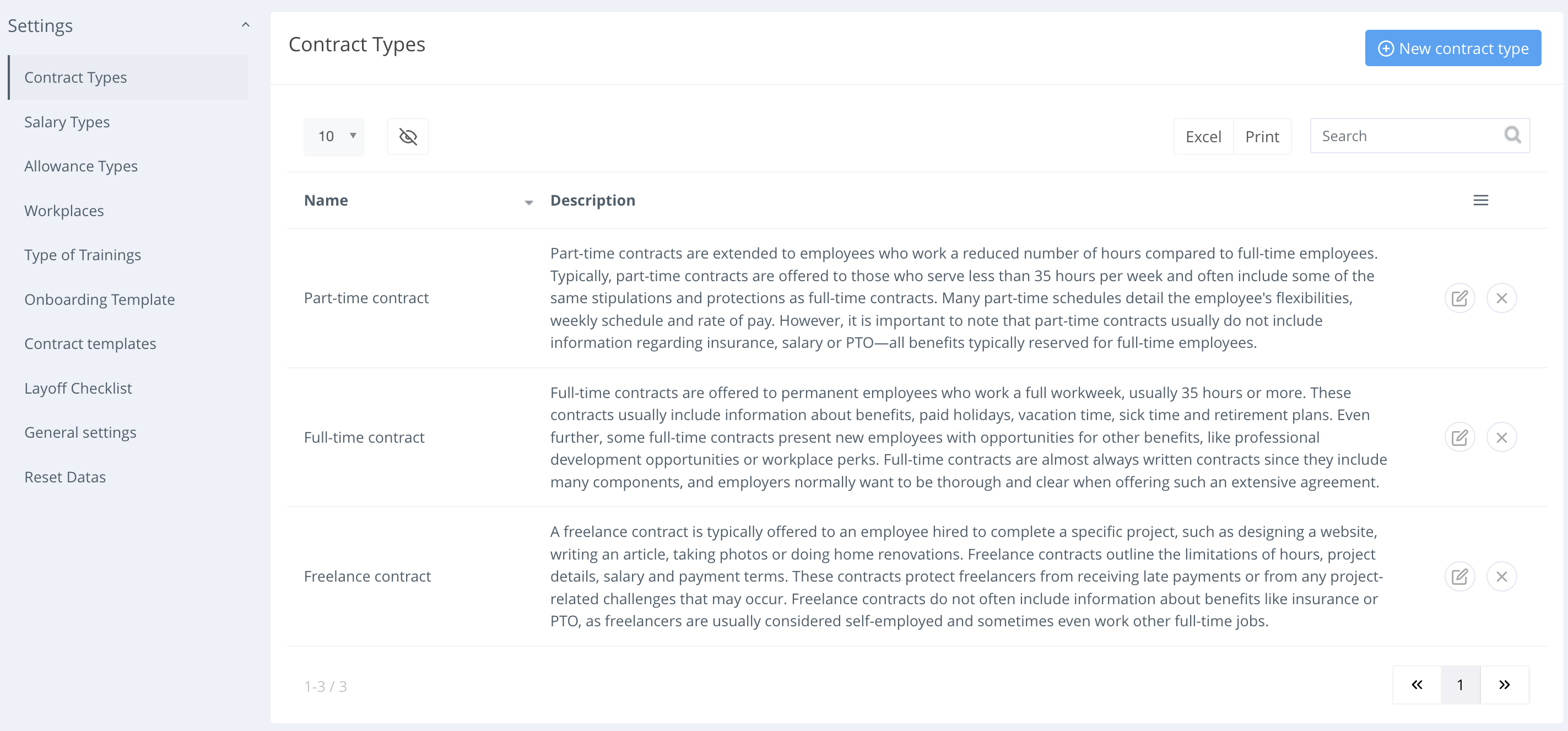 Settings

Contract Types

Salary Types

Allowance Types

Workplaces

Type of Trainings

Onboarding Template

Contract templates

Layoff Checklist

General settings

Reset Datas

Contract Types

New contract type

10

Excel Print

Search

| Name | Description |
|---|---|
| Part-time contract | Part-time contracts are extended to employees who work a reduced number of hours compared to full-time employees. Typically, part-time contracts are offered to those who serve less than 35 hours per week and often include some of the same stipulations and protections as full-time contracts. Many part-time schedules detail the employee's flexibilities, weekly schedule and rate of pay. However, it is important to note that part-time contracts usually do not include information regarding insurance, salary or PTO—all benefits typically reserved for full-time employees. |
| Full-time contract | Full-time contracts are offered to permanent employees who work a full workweek, usually 35 hours or more. These contracts usually include information about benefits, paid holidays, vacation time, sick time and retirement plans. Even further, some full-time contracts present new employees with opportunities for other benefits, like professional development opportunities or workplace perks. Full-time contracts are almost always written contracts since they include many components, and employers normally want to be thorough and clear when offering such an extensive agreement. |
| Freelance contract | A freelance contract is typically offered to an employee hired to complete a specific project, such as designing a website, writing an article, taking photos or doing home renovations. Freelance contracts outline the limitations of hours, project details, salary and payment terms. These contracts protect freelancers from receiving late payments or from any project-related challenges that may occur. Freelance contracts do not often include information about benefits like insurance or PTO, as freelancers are usually considered self-employed and sometimes even work other full-time jobs. |

1-3 / 3

« 1 »